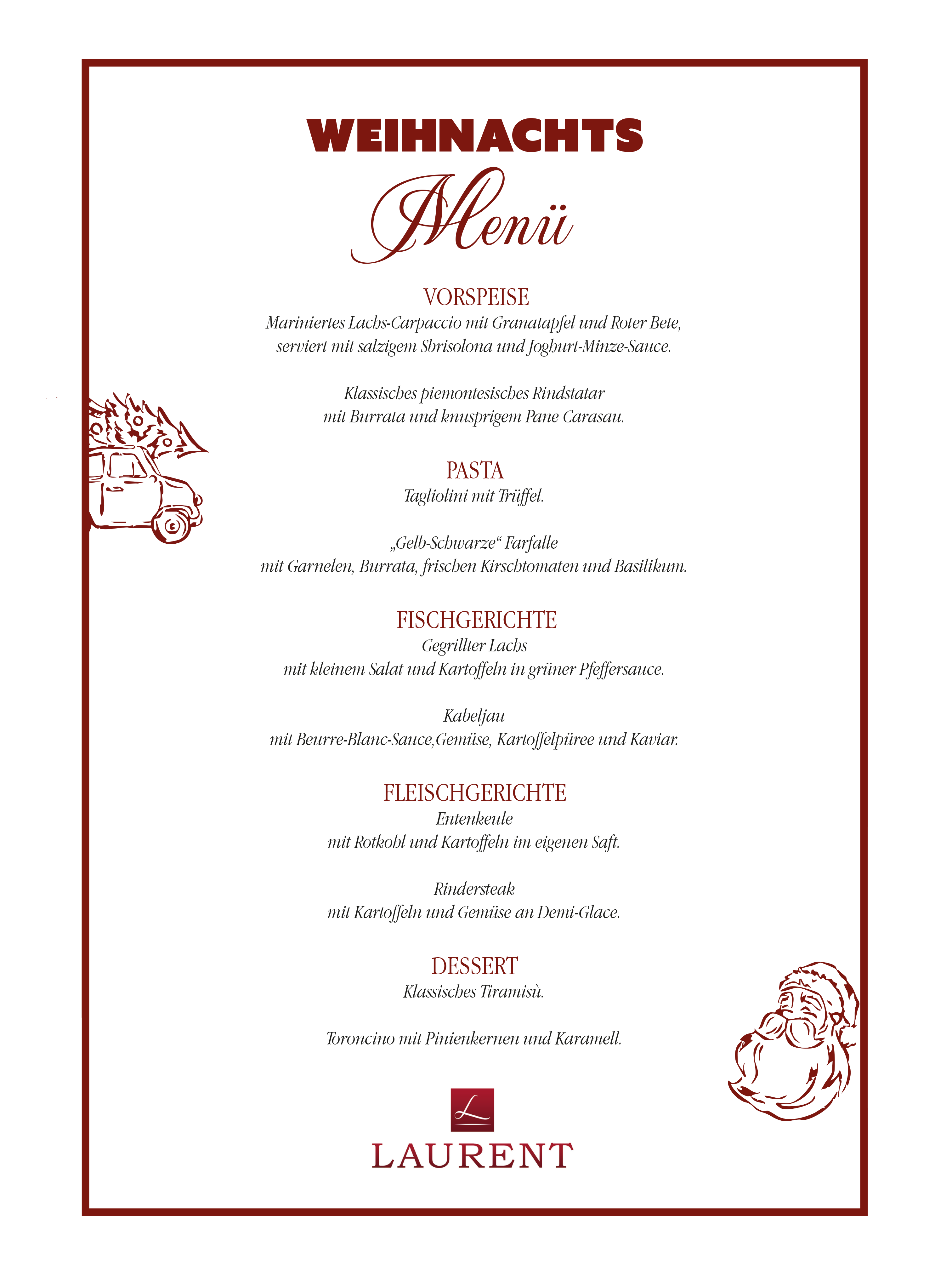 WEIHNACHTS
Menü

VORSPEISE
Mariniertes Lachs-Carpaccio mit Granatapfel und Roter Bete, serviert mit salzigem Sbrisolona und Joghurt-Minze-Sauce.

Klassisches piemontesisches Rindstatar mit Burrata und knusprigem Pane Carasau.

PASTA
Tagliolini mit Trüffel.

„Gelb-Schwarze“ Farfalle mit Garnelen, Burrata, frischen Kirschtomaten und Basilikum.

FISCHGERICHTE
Gegrillter Lachs mit kleinem Salat und Kartoffeln in grüner Pfeffersauce.

Kabeljau mit Beurre-Blanc-Sauce,Gemüse, Kartoffelpüree und Kaviar.

FLEISCHGERICHTE
Entenkeule mit Rotkohl und Kartoffeln im eigenen Saft.

Rindersteak mit Kartoffeln und Gemüse an Demi-Glace.

DESSERT
Klassisches Tiramisù.

Toroncino mit Pinienkernen und Karamell.

L
LAURENT